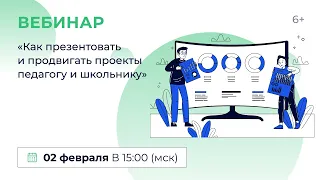 ВЕБИНАР

6+

«Как презентовать и продвигать проекты педагогу и школьнику»

02 февраля В 15:00 (мск)